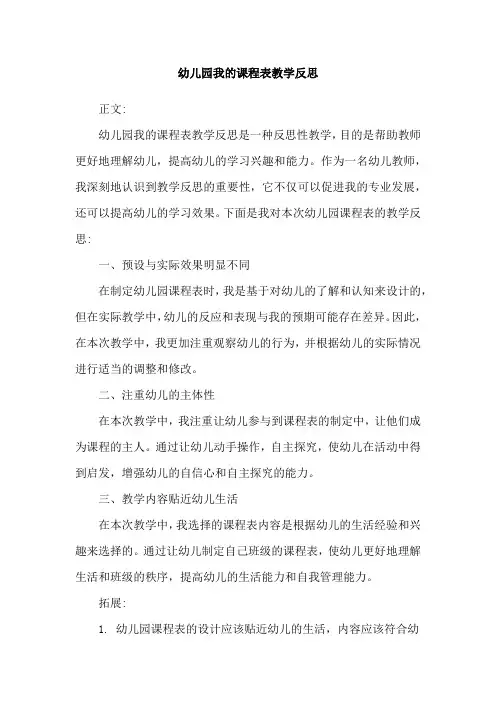 幼儿园我的课程表教学反思

正文:

幼儿园我的课程表教学反思是一种反思性教学，目的是帮助教师更好地理解幼儿，提高幼儿的学习兴趣和能力。作为一名幼儿教师，我深刻地认识到教学反思的重要性，它不仅可以促进我的专业发展，还可以提高幼儿的学习效果。下面是我对本次幼儿园课程表的教学反思:

一、预设与实际效果明显不同

在制定幼儿园课程表时，我是基于对幼儿的了解和认知来设计的，但在实际教学中，幼儿的反应和表现与我的预期可能存在差异。因此，在本次教学中，我更加注重观察幼儿的行为，并根据幼儿的实际情况进行适当的调整和修改。

二、注重幼儿的主体性

在本次教学中，我注重让幼儿参与到课程表的制定中，让他们成为课程的主人。通过让幼儿动手操作，自主探究，使幼儿在活动中得到启发，增强幼儿的自信心和自主探究的能力。

三、教学内容贴近幼儿生活

在本次教学中，我选择的课程表内容是根据幼儿的生活经验和兴趣来选择的。通过让幼儿制定自己班级的课程表，使幼儿更好地理解生活和班级的秩序，提高幼儿的生活能力和自我管理能力。

拓展:

1. 幼儿园课程表的设计应该贴近幼儿的生活，内容应该符合幼